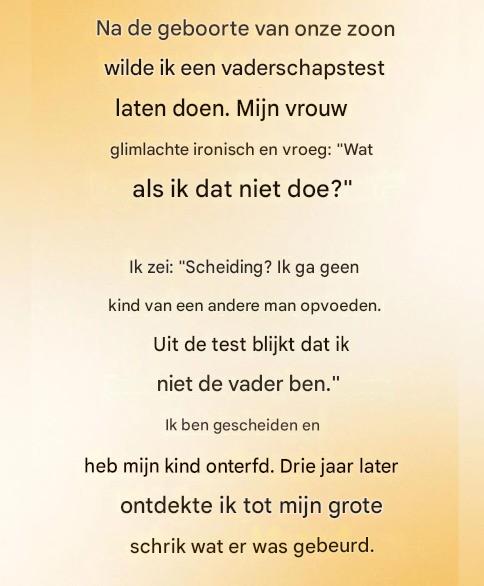 Na de geboorte van onze zoon wilde ik een vaderschapstest laten doen. Mijn vrouw glimlachte ironisch en vroeg: "Wat als ik dat niet doe?"

Ik zei: "Scheiding? Ik ga geen kind van een andere man opvoeden. Uit de test blijkt dat ik niet de vader ben."
Ik ben gescheiden en heb mijn kind onterfd. Drie jaar later ontdekte ik tot mijn grote schrik wat er was gebeurd.